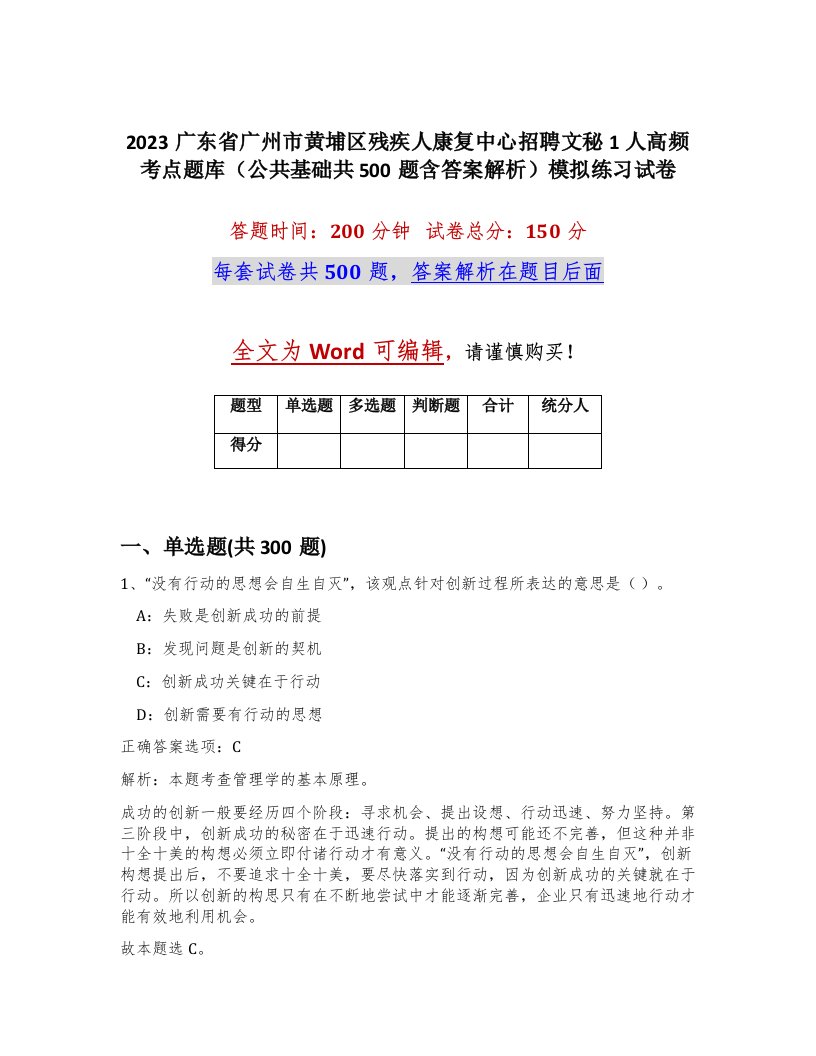 2023 广东省广州市黄埔区残疾人康复中心招聘文秘 1 人高频考点题库（公共基础共 500 题含答案解析）模拟练习试卷

答题时间：200 分钟　试卷总分：150 分

每套试卷共 500 题，答案解析在题目后面

全文为 Word 可编辑，请谨慎购买！

| 题型 | 单选题 | 多选题 | 判断题 | 合计 | 统分人 |
|---|---|---|---|---|---|
| 得分 | | | | | |

一、单选题(共 300 题)

1、“没有行动的思想会自生自灭”，该观点针对创新过程所表达的意思是（ ）。

A：失败是创新成功的前提

B：发现问题是创新的契机

C：创新成功关键在于行动

D：创新需要有行动的思想

正确答案选项：C

解析：本题考查管理学的基本原理。

成功的创新一般要经历四个阶段：寻求机会、提出设想、行动迅速、努力坚持。第三阶段中，创新成功的秘密在于迅速行动。提出的构想可能还不完善，但这种并非十全十美的构想必须立即付诸行动才有意义。“没有行动的思想会自生自灭”，创新构想提出后，不要追求十全十美，要尽快落实到行动，因为创新成功的关键就在于行动。所以创新的构思只有在不断地尝试中才能逐渐完善，企业只有迅速地行动才能有效地利用机会。

故本题选 C。